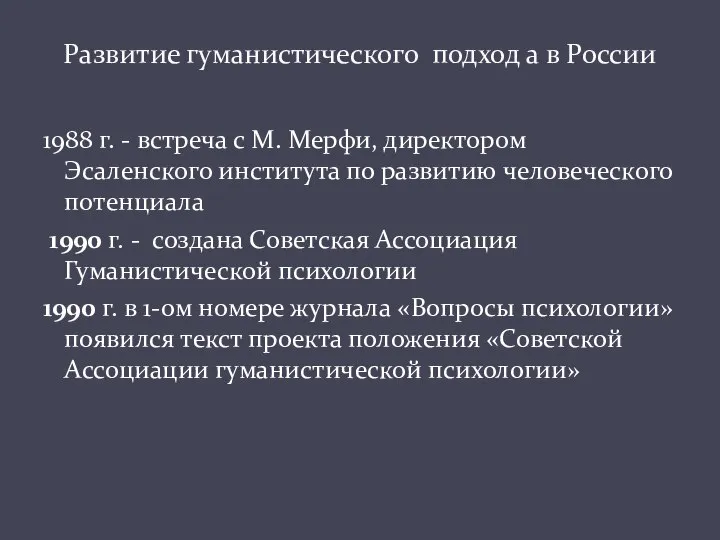 Развитие гуманистического подход а в России

1988 г. - встреча с М. Мерфи, директором Эсаленского института по развитию человеческого потенциала

1990 г. - создана Советская Ассоциация Гуманистической психологии

1990 г. в 1-ом номере журнала «Вопросы психологии» появился текст проекта положения «Советской Ассоциации гуманистической психологии»